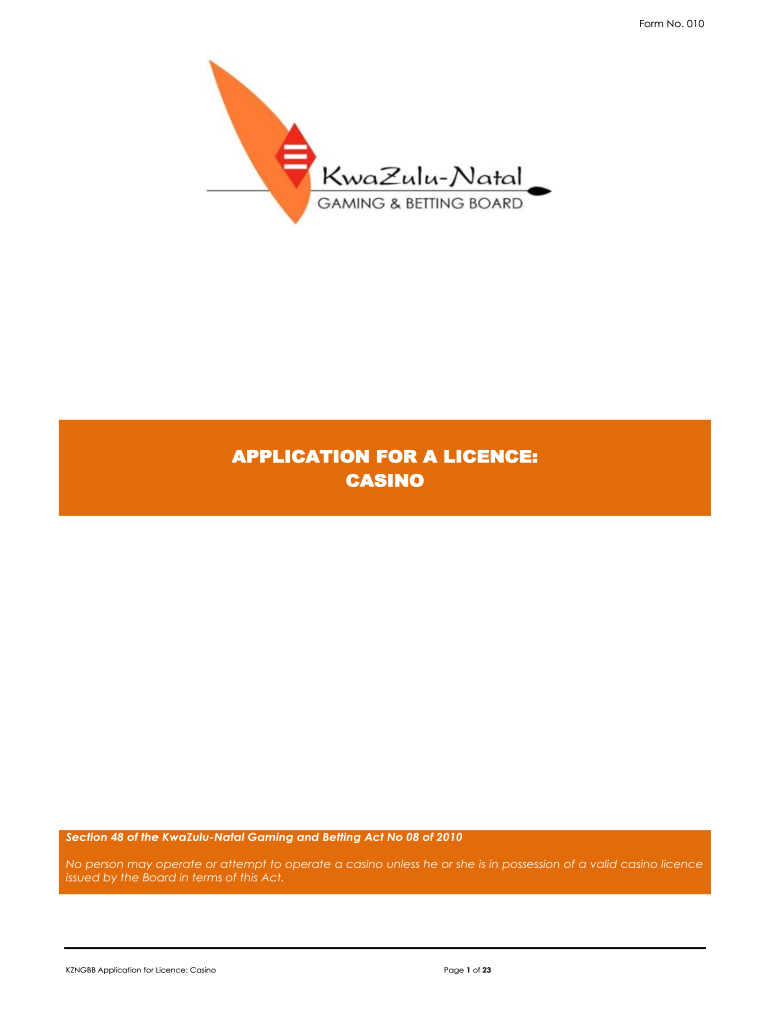 Form No. 010

KwaZulu-Natal
GAMING & BETTING BOARD

APPLICATION FOR A LICENCE:
CASINO

Section 48 of the KwaZulu-Natal Gaming and Betting Act No 08 of 2010

No person may operate or attempt to operate a casino unless he or she is in possession of a valid casino licence issued by the Board in terms of this Act.

KZNGBB Application for Licence: Casino

Page 1 of 23